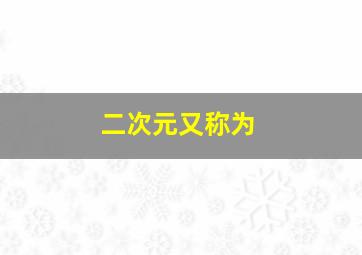 二次元又称为